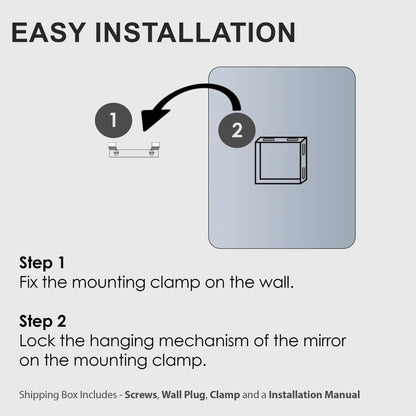 EASY INSTALLATION

1

2

Step 1
Fix the mounting clamp on the wall.

Step 2
Lock the hanging mechanism of the mirror on the mounting clamp.

Shipping Box Includes - Screws, Wall Plug, Clamp and a Installation Manual